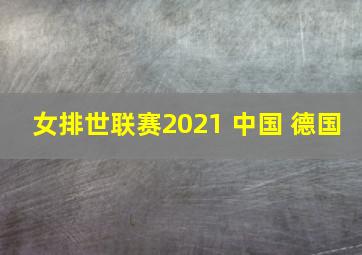 女排世联赛2021 中国 德国